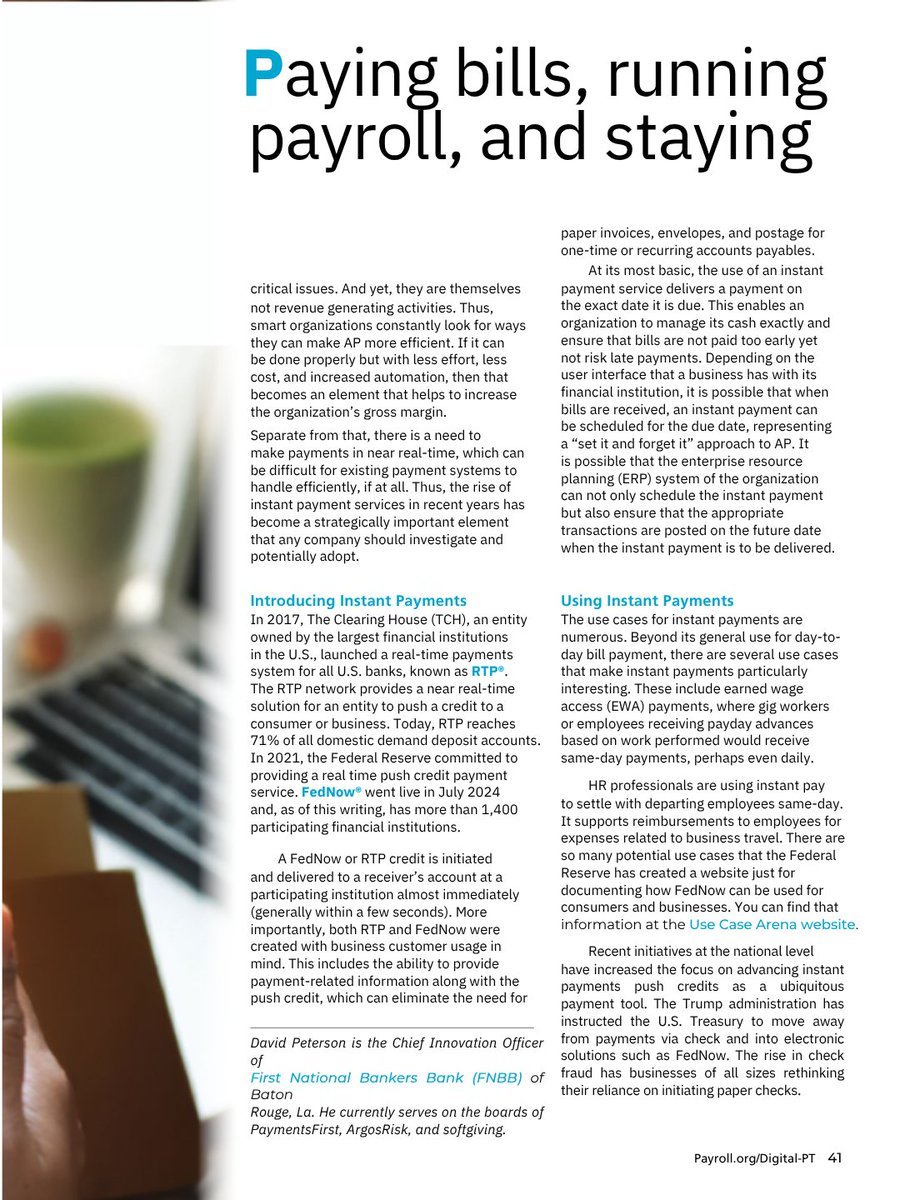 Paying bills, running payroll, and staying

critical issues. And yet, they are themselves not revenue generating activities. Thus, smart organizations constantly look for ways they can make AP more efficient. If it can be done properly but with less effort, less cost, and increased automation, then that becomes an element that helps to increase the organization's gross margin.

Separate from that, there is a need to make payments in near real-time, which can be difficult for existing payment systems to handle efficiently, if at all. Thus, the rise of instant payment services in recent years has become a strategically important element that any company should investigate and potentially adopt.

Introducing Instant Payments
In 2017, The Clearing House (TCH), an entity owned by the largest financial institutions in the U.S., launched a real-time payments system for all U.S. banks, known as RTP®. The RTP network provides a near real-time solution for an entity to push a credit to a consumer or business. Today, RTP reaches 71% of all domestic demand deposit accounts. In 2021, the Federal Reserve committed to providing a real time push credit payment service. FedNow® went live in July 2024 and, as of this writing, has more than 1,400 participating financial institutions.

A FedNow or RTP credit is initiated and delivered to a receiver's account at a participating institution almost immediately (generally within a few seconds). More importantly, both RTP and FedNow were created with business customer usage in mind. This includes the ability to provide payment-related information along with the push credit, which can eliminate the need for

David Peterson is the Chief Innovation Officer of First National Bankers Bank (FNBB) of Baton Rouge, La. He currently serves on the boards of PaymentsFirst, ArgosRisk, and softgiving.

paper invoices, envelopes, and postage for one-time or recurring accounts payables.

At its most basic, the use of an instant payment service delivers a payment on the exact date it is due. This enables an organization to manage its cash exactly and ensure that bills are not paid too early yet not risk late payments. Depending on the user interface that a business has with its financial institution, it is possible that when bills are received, an instant payment can be scheduled for the due date, representing a "set it and forget it" approach to AP. It is possible that the enterprise resource planning (ERP) system of the organization can not only schedule the instant payment but also ensure that the appropriate transactions are posted on the future date when the instant payment is to be delivered.

Using Instant Payments
The use cases for instant payments are numerous. Beyond its general use for day-to-day bill payment, there are several use cases that make instant payments particularly interesting. These include earned wage access (EWA) payments, where gig workers or employees receiving payday advances based on work performed would receive same-day payments, perhaps even daily.

HR professionals are using instant pay to settle with departing employees same-day. It supports reimbursements to employees for expenses related to business travel. There are so many potential use cases that the Federal Reserve has created a website just for documenting how FedNow can be used for consumers and businesses. You can find that information at the Use Case Arena website.

Recent initiatives at the national level have increased the focus on advancing instant payments push credits as a ubiquitous payment tool. The Trump administration has instructed the U.S. Treasury to move away from payments via check and into electronic solutions such as FedNow. The rise in check fraud has businesses of all sizes rethinking their reliance on initiating paper checks.

Payroll.org/Digital-PT 41